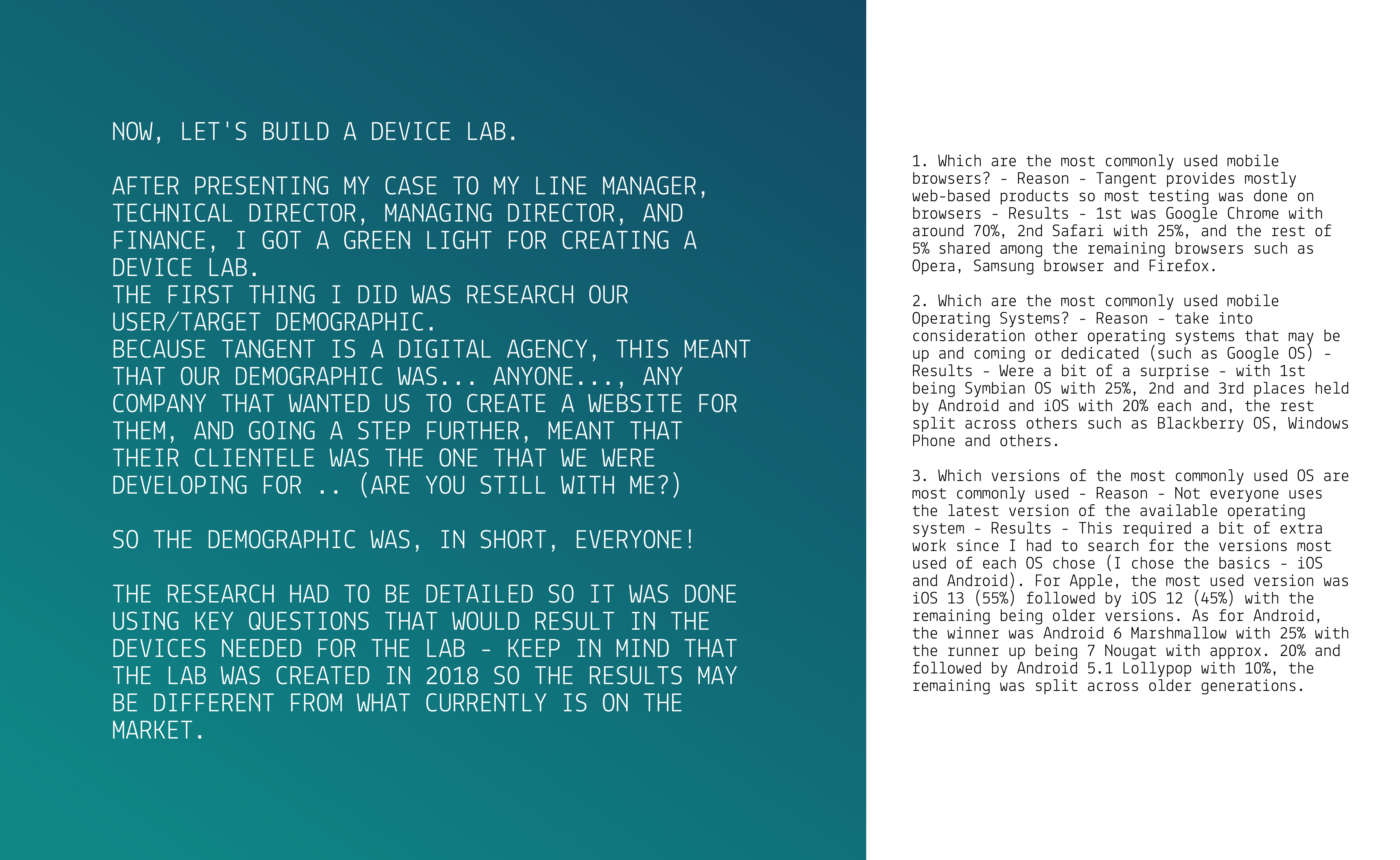 NOW, LET'S BUILD A DEVICE LAB.

AFTER PRESENTING MY CASE TO MY LINE MANAGER, TECHNICAL DIRECTOR, MANAGING DIRECTOR, AND FINANCE, I GOT A GREEN LIGHT FOR CREATING A DEVICE LAB.
THE FIRST THING I DID WAS RESEARCH OUR USER/TARGET DEMOGRAPHIC.
BECAUSE TANGENT IS A DIGITAL AGENCY, THIS MEANT THAT OUR DEMOGRAPHIC WAS... ANYONE..., ANY COMPANY THAT WANTED US TO CREATE A WEBSITE FOR THEM, AND GOING A STEP FURTHER, MEANT THAT THEIR CLIENTELE WAS THE ONE THAT WE WERE DEVELOPING FOR .. (ARE YOU STILL WITH ME?)

SO THE DEMOGRAPHIC WAS, IN SHORT, EVERYONE!

THE RESEARCH HAD TO BE DETAILED SO IT WAS DONE USING KEY QUESTIONS THAT WOULD RESULT IN THE DEVICES NEEDED FOR THE LAB - KEEP IN MIND THAT THE LAB WAS CREATED IN 2018 SO THE RESULTS MAY BE DIFFERENT FROM WHAT CURRENTLY IS ON THE MARKET.

1. Which are the most commonly used mobile browsers? - Reason - Tangent provides mostly web-based products so most testing was done on browsers - Results - 1st was Google Chrome with around 70%, 2nd Safari with 25%, and the rest of 5% shared among the remaining browsers such as Opera, Samsung browser and Firefox.

2. Which are the most commonly used mobile Operating Systems? - Reason - take into consideration other operating systems that may be up and coming or dedicated (such as Google OS) - Results - Were a bit of a surprise - with 1st being Symbian OS with 25%, 2nd and 3rd places held by Android and iOS with 20% each and, the rest split across others such as Blackberry OS, Windows Phone and others.

3. Which versions of the most commonly used OS are most commonly used - Reason - Not everyone uses the latest version of the available operating system - Results - This required a bit of extra work since I had to search for the versions most used of each OS chose (I chose the basics - iOS and Android). For Apple, the most used version was iOS 13 (55%) followed by iOS 12 (45%) with the remaining being older versions. As for Android, the winner was Android 6 Marshmallow with 25% with the runner up being 7 Nougat with approx. 20% and followed by Android 5.1 Lollypop with 10%, the remaining was split across older generations.